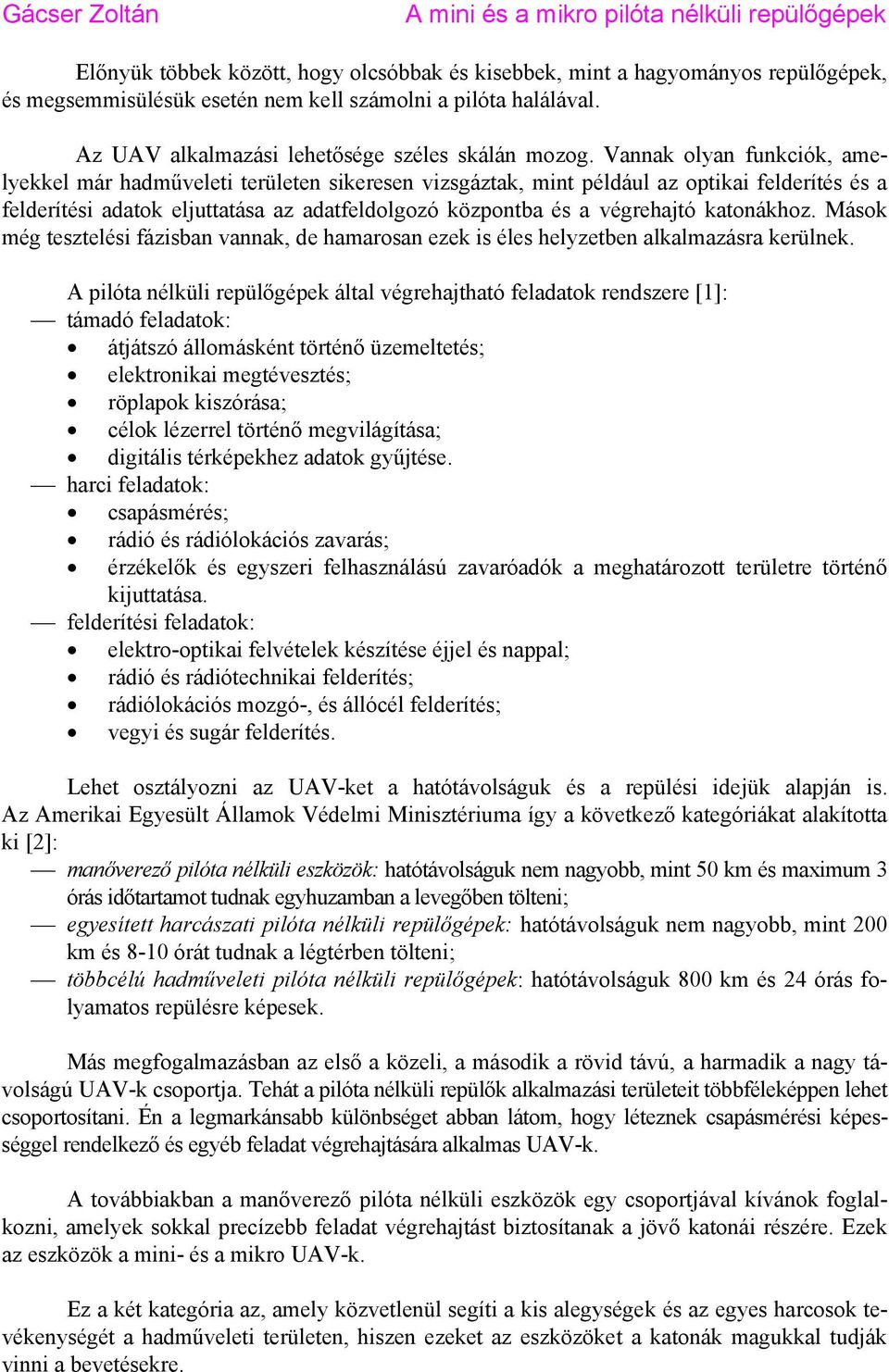 Gácser Zoltán A mini és a mikro pilóta nélküli repülőgépek

Előnyük többek között, hogy olcsóbbak és kisebbek, mint a hagyományos repülőgépek, és megsemmisülésük esetén nem kell számolni a pilóta halálával.

Az UAV alkalmazási lehetősége széles skálán mozog. Vannak olyan funkciók, amelyekkel már hadműveleti területen sikeresen vizsgáztak, mint például az optikai felderítés és a felderítési adatok eljuttatása az adatfeldolgozó központba és a végrehajtó katonákhoz. Mások még tesztelési fázisban vannak, de hamarosan ezek is éles helyzetben alkalmazásra kerülnek.

A pilóta nélküli repülőgépek által végrehajtható feladatok rendszere [1]:
— támadó feladatok:
• átjátszó állomásként történő üzemeltetés;
• elektronikai megtévesztés;
• röplapok kiszórása;
• célok lézerrel történő megvilágítása;
• digitális térképekhez adatok gyűjtése.
— harci feladatok:
• csapásmérés;
• rádió és rádiólokációs zavarás;
• érzékelők és egyszeri felhasználású zavaróadók a meghatározott területre történő kijuttatása.
— felderítési feladatok:
• elektro-optikai felvételek készítése éjjel és nappal;
• rádió és rádiótechnikai felderítés;
• rádiólokációs mozgó-, és állócél felderítés;
• vegyi és sugár felderítés.

Lehet osztályozni az UAV-ket a hatótávolságuk és a repülési idejük alapján is. Az Amerikai Egyesült Államok Védelmi Minisztériuma így a következő kategóriákat alakította ki [2]:
— manőverező pilóta nélküli eszközök: hatótávolságuk nem nagyobb, mint 50 km és maximum 3 órás időtartamot tudnak egyhuzamban a levegőben tölteni;
— egyesített harcászati pilóta nélküli repülőgépek: hatótávolságuk nem nagyobb, mint 200 km és 8-10 órát tudnak a légtérben tölteni;
— többcélú hadműveleti pilóta nélküli repülőgépek: hatótávolságuk 800 km és 24 órás folyamatos repülésre képesek.

Más megfogalmazásban az első a közeli, a második a rövid távú, a harmadik a nagy távolságú UAV-k csoportja. Tehát a pilóta nélküli repülők alkalmazási területeit többféleképpen lehet csoportosítani. Én a legmarkánsabb különbséget abban látom, hogy léteznek csapásmérési képességgel rendelkező és egyéb feladat végrehajtására alkalmas UAV-k.

A továbbiakban a manőverező pilóta nélküli eszközök egy csoportjával kívánok foglalkozni, amelyek sokkal precízebb feladat végrehajtást biztosítanak a jövő katonái részére. Ezek az eszközök a mini- és a mikro UAV-k.

Ez a két kategória az, amely közvetlenül segíti a kis alegységek és az egyes harcosok tevékenységét a hadműveleti területen, hiszen ezeket az eszközöket a katonák magukkal tudják vinni a bevetésekre.